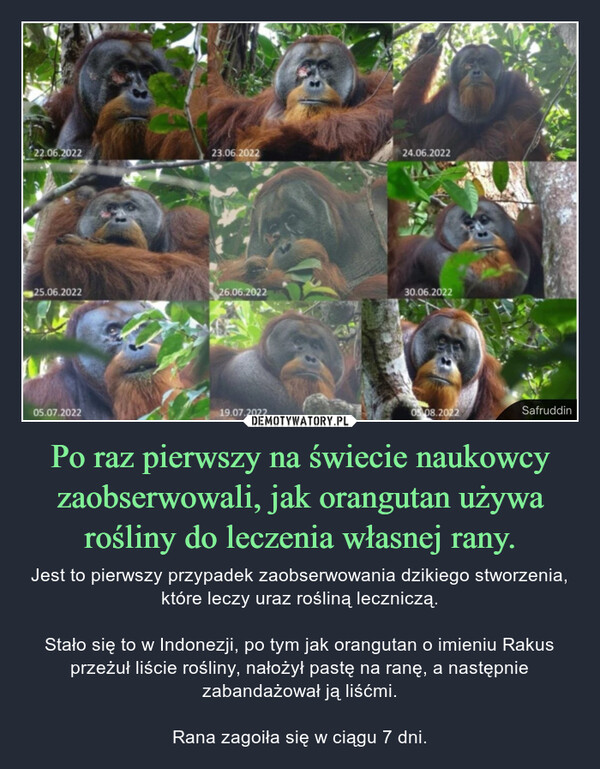 22.06.2022
23.06.2022
24.06.2022
25.06.2022
26.06.2022
30.06.2022
05.07.2022
19.07.2022
05.08.2022
Safruddin
DEMOTYWATORY.PL

Po raz pierwszy na świecie naukowcy zaobserwowali, jak orangutan używa rośliny do leczenia własnej rany.

Jest to pierwszy przypadek zaobserwowania dzikiego stworzenia, które leczy uraz rośliną leczniczą.

Stało się to w Indonezji, po tym jak orangutan o imieniu Rakus przeżuł liście rośliny, nałożył pastę na ranę, a następnie zabandażował ją liśćmi.

Rana zagoiła się w ciągu 7 dni.